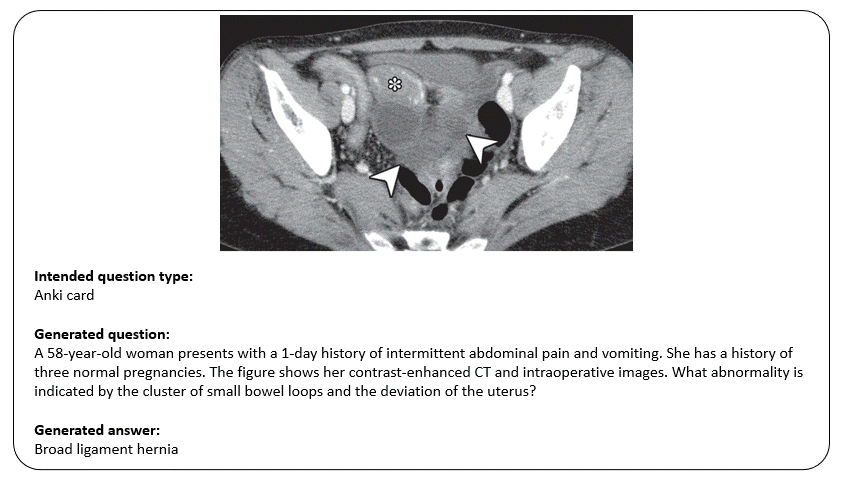 Intended question type:
Anki card

Generated question:
A 58-year-old woman presents with a 1-day history of intermittent abdominal pain and vomiting. She has a history of three normal pregnancies. The figure shows her contrast-enhanced CT and intraoperative images. What abnormality is indicated by the cluster of small bowel loops and the deviation of the uterus?

Generated answer:
Broad ligament hernia